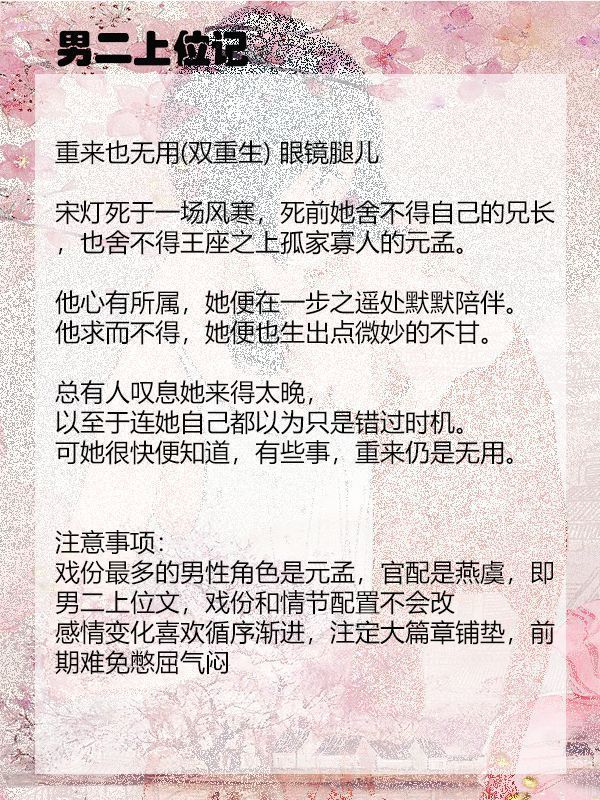 男二上位记

重来也无用(双重生) 眼镜腿儿

宋灯死于一场风寒，死前她舍不得自己的兄长，也舍不得王座之上孤家寡人的元孟。

他心有所属，她便在一步之遥处默默陪伴。
他求而不得，她便也生出点微妙的不甘。

总有人叹息她来得太晚，
以至于连她自己都以为只是错过时机。
可她很快便知道，有些事，重来仍是无用。

注意事项：
戏份最多的男性角色是元孟，官配是燕虞，即男二上位文，戏份和情节配置不会改
感情变化喜欢循序渐进，注定大篇章铺垫，前期难免憋屈气闷